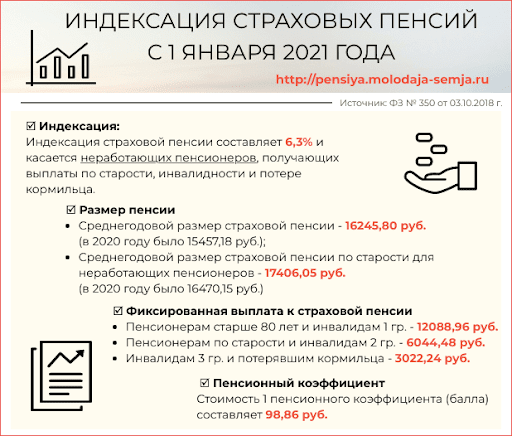 ИНДЕКСАЦИЯ СТРАХОВЫХ ПЕНСИЙ С 1 ЯНВАРЯ 2021 ГОДА

http://pensiya.molodaja-semja.ru

Источник: ФЗ № 350 от 03.10.2018 г.

☑ Индексация:
Индексация страховой пенсии составляет 6,3% и касается неработающих пенсионеров, получающих выплаты по старости, инвалидности и потере кормильца.

☑ Размер пенсии
• Среднегодовой размер страховой пенсии - 16245,80 руб. (в 2020 году было 15457,18 руб.);
• Среднегодовой размер страховой пенсии по старости для неработающих пенсионеров - 17406,05 руб. (в 2020 году было 16470,15 руб.)

☑ Фиксированная выплата к страховой пенсии
• Пенсионерам старше 80 лет и инвалидам 1 гр. - 12088,96 руб.
• Пенсионерам по старости и инвалидам 2 гр. - 6044,48 руб.
• Инвалидам 3 гр. и потерявшим кормильца - 3022,24 руб.

☑ Пенсионный коэффициент
Стоимость 1 пенсионного коэффициента (балла) составляет 98,86 руб.